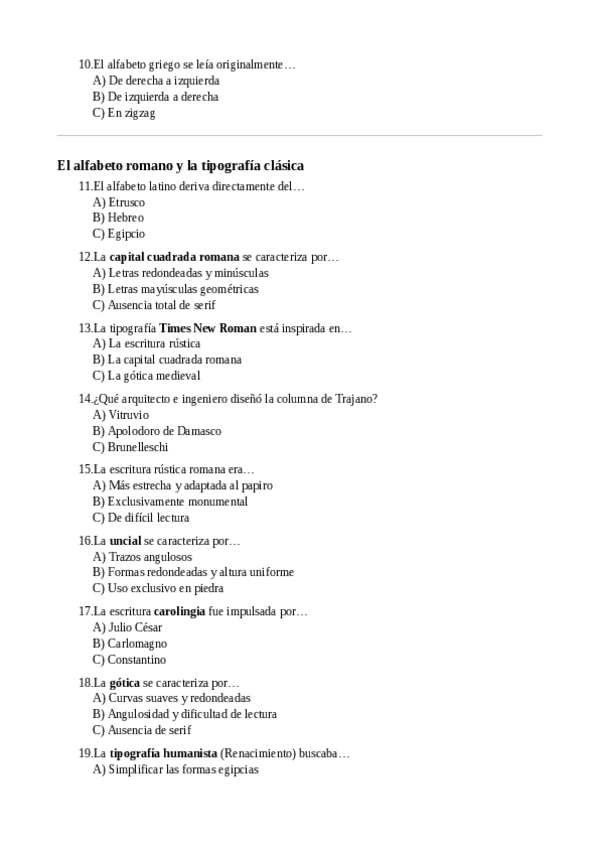 10.El alfabeto griego se leía originalmente…
A) De derecha a izquierda
B) De izquierda a derecha
C) En zigzag

El alfabeto romano y la tipografía clásica

11.El alfabeto latino deriva directamente del…
A) Etrusco
B) Hebreo
C) Egipcio

12.La capital cuadrada romana se caracteriza por…
A) Letras redondeadas y minúsculas
B) Letras mayúsculas geométricas
C) Ausencia total de serif

13.La tipografía Times New Roman está inspirada en…
A) La escritura rústica
B) La capital cuadrada romana
C) La gótica medieval

14.¿Qué arquitecto e ingeniero diseñó la columna de Trajano?
A) Vitruvio
B) Apolodoro de Damasco
C) Brunelleschi

15.La escritura rústica romana era…
A) Más estrecha y adaptada al papiro
B) Exclusivamente monumental
C) De difícil lectura

16.La uncial se caracteriza por…
A) Trazos angulosos
B) Formas redondeadas y altura uniforme
C) Uso exclusivo en piedra

17.La escritura carolingia fue impulsada por…
A) Julio César
B) Carlomagno
C) Constantino

18.La gótica se caracteriza por…
A) Curvas suaves y redondeadas
B) Angulosidad y dificultad de lectura
C) Ausencia de serif

19.La tipografía humanista (Renacimiento) buscaba…
A) Simplificar las formas egipcias